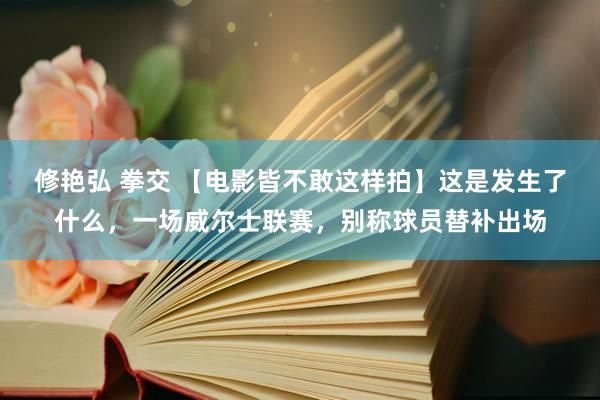 修艳弘 拳交 【电影皆不敢这样拍】这是发生了什么，一场威尔士联赛，别称球员替补出场